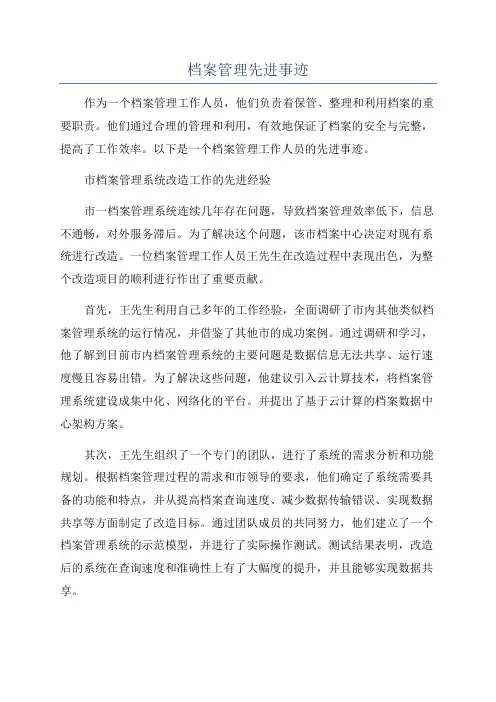 档案管理先进事迹

作为一个档案管理工作人员，他们负责着保管、整理和利用档案的重要职责。他们通过合理的管理和利用，有效地保证了档案的安全与完整，提高了工作效率。以下是一个档案管理工作人员的先进事迹。

市档案管理系统改造工作的先进经验

市一档案管理系统连续几年存在问题，导致档案管理效率低下，信息不通畅，对外服务滞后。为了解决这个问题，该市档案中心决定对现有系统进行改造。一位档案管理工作人员王先生在改造过程中表现出色，为整个改造项目的顺利进行作出了重要贡献。

首先，王先生利用自己多年的工作经验，全面调研了市内其他类似档案管理系统的运行情况，并借鉴了其他市的成功案例。通过调研和学习，他了解到目前市内档案管理系统的主要问题是数据信息无法共享、运行速度慢且容易出错。为了解决这些问题，他建议引入云计算技术，将档案管理系统建设成集中化、网络化的平台。并提出了基于云计算的档案数据中心架构方案。

其次，王先生组织了一个专门的团队，进行了系统的需求分析和功能规划。根据档案管理过程的需求和市领导的要求，他们确定了系统需要具备的功能和特点，并从提高档案查询速度、减少数据传输错误、实现数据共享等方面制定了改造目标。通过团队成员的共同努力，他们建立了一个档案管理系统的示范模型，并进行了实际操作测试。测试结果表明，改造后的系统在查询速度和准确性上有了大幅度的提升，并且能够实现数据共享。